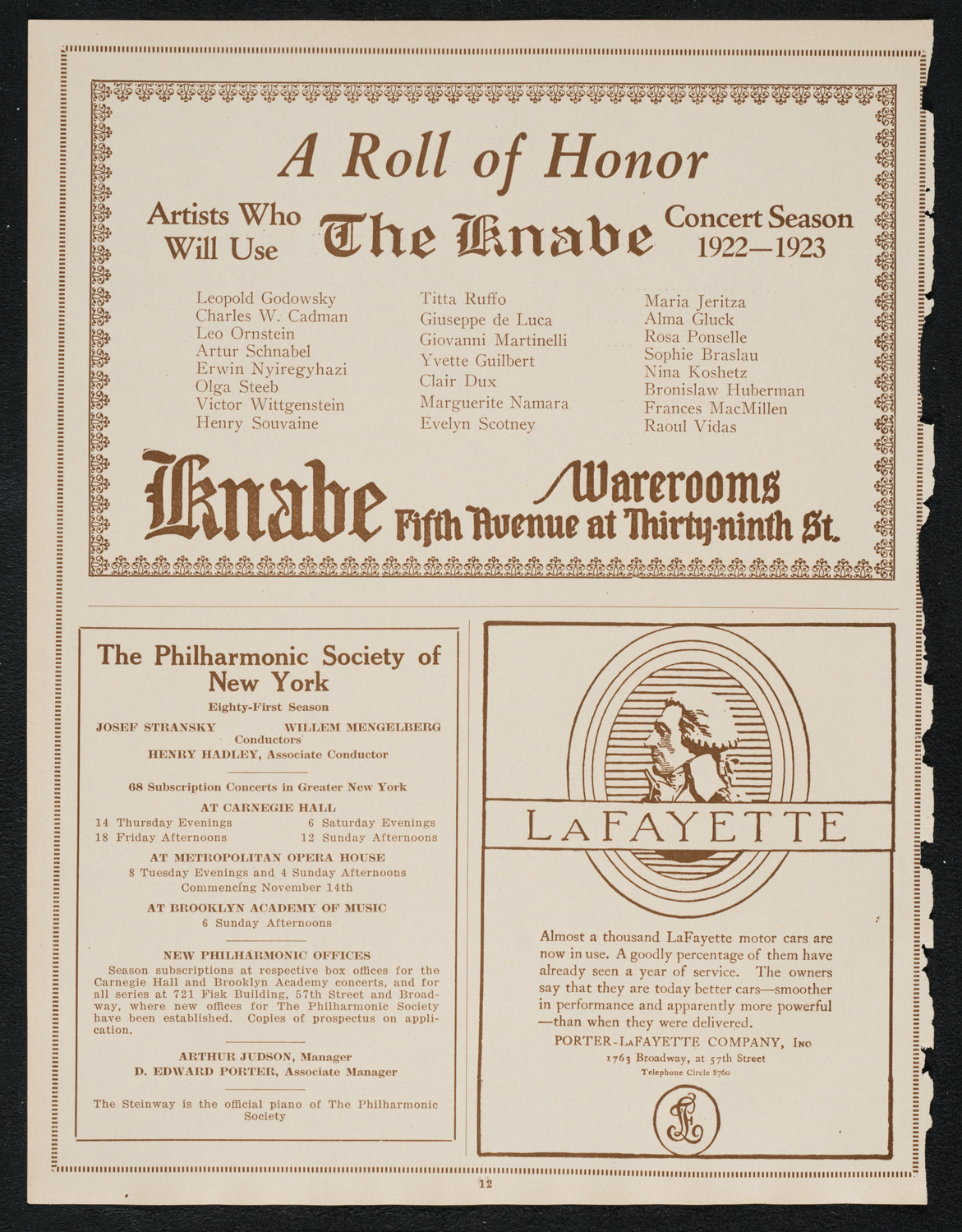 A Roll of Honor

Artists Who Will Use The Knabe Concert Season 1922—1923

Leopold Godowsky
Charles W. Cadman
Leo Ornstein
Artur Schnabel
Erwin Nyiregyhazi
Olga Steeb
Victor Wittgenstein
Henry Souvaine

Titta Ruffo
Giuseppe de Luca
Giovanni Martinelli
Yvette Guilbert
Clair Dux
Marguerite Namara
Evelyn Scotney

Maria Jeritza
Alma Gluck
Rosa Ponselle
Sophie Braslau
Nina Koshetz
Bronislaw Huberman
Frances MacMillen
Raoul Vidas

Knabe Warerooms Fifth Avenue at Thirty-ninth St.

The Philharmonic Society of New York

Eighty-First Season

JOSEF STRANSKY WILLEM MENGELBERG
Conductors
HENRY HADLEY, Associate Conductor

68 Subscription Concerts in Greater New York

AT CARNEGIE HALL
14 Thursday Evenings 6 Saturday Evenings
18 Friday Afternoons 12 Sunday Afternoons

AT METROPOLITAN OPERA HOUSE
8 Tuesday Evenings and 4 Sunday Afternoons
Commencing November 14th

AT BROOKLYN ACADEMY OF MUSIC
6 Sunday Afternoons

NEW PHILHARMONIC OFFICES
Season subscriptions at respective box offices for the Carnegie Hall and Brooklyn Academy concerts, and for all series at 721 Fisk Building, 57th Street and Broadway, where new offices for The Philharmonic Society have been established. Copies of prospectus on application.

ARTHUR JUDSON, Manager
D. EDWARD PORTER, Associate Manager

The Steinway is the official piano of The Philharmonic Society

LAFAYETTE

Almost a thousand LaFayette motor cars are now in use. A goodly percentage of them have already seen a year of service. The owners say that they are today better cars—smoother in performance and apparently more powerful —than when they were delivered.

PORTER-LAFAYETTE COMPANY, INC
1763 Broadway, at 57th Street
Telephone Circle 8760

12